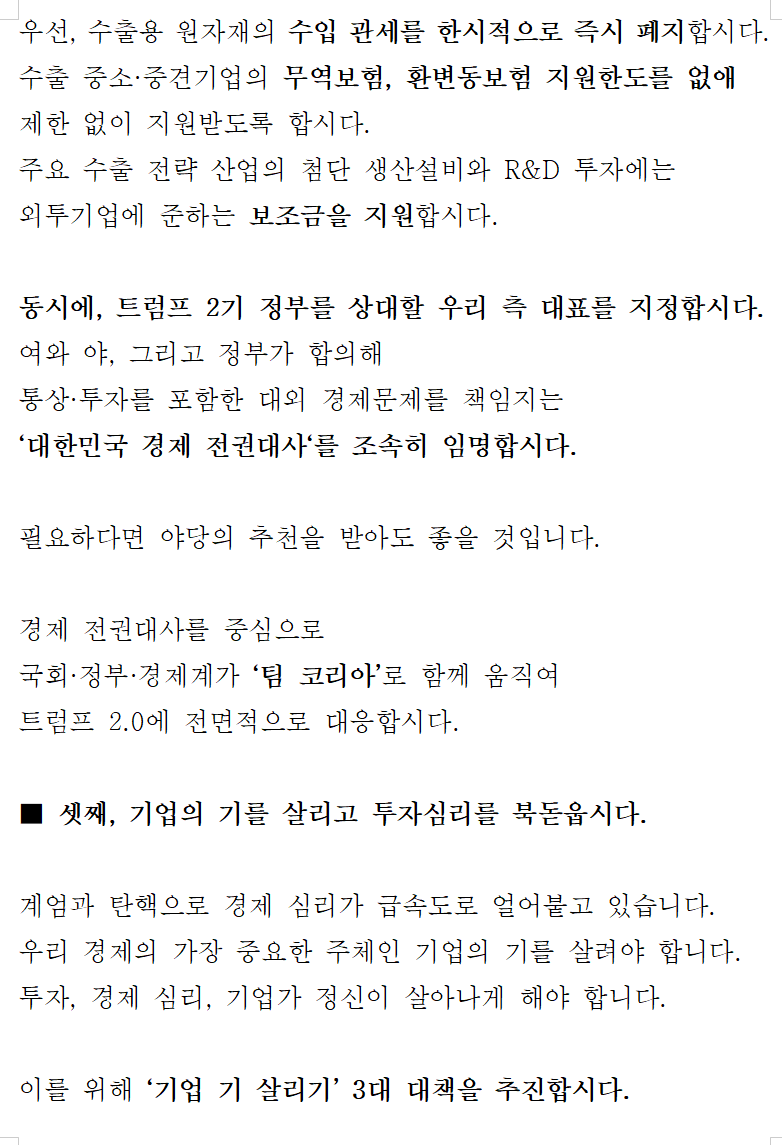 우선, 수출용 원자재의 수입 관세를 한시적으로 즉시 폐지합시다.
수출 중소·중견기업의 무역보험, 환변동보험 지원한도를 없애 제한 없이 지원받도록 합시다.
주요 수출 전략 산업의 첨단 생산설비와 R&D 투자에는 외투기업에 준하는 보조금을 지원합시다.

동시에, 트럼프 2기 정부를 상대할 우리 측 대표를 지정합시다.
여와 야, 그리고 정부가 합의해
통상·투자를 포함한 대외 경제문제를 책임지는
'대한민국 경제 전권대사'를 조속히 임명합시다.

필요하다면 야당의 추천을 받아도 좋을 것입니다.

경제 전권대사를 중심으로
국회·정부·경제계가 '팀 코리아'로 함께 움직여
트럼프 2.0에 전면적으로 대응합시다.

■ 셋째, 기업의 기를 살리고 투자심리를 북돋웁시다.

계엄과 탄핵으로 경제 심리가 급속도로 얼어붙고 있습니다.
우리 경제의 가장 중요한 주체인 기업의 기를 살려야 합니다.
투자, 경제 심리, 기업가 정신이 살아나게 해야 합니다.

이를 위해 '기업 기 살리기' 3대 대책을 추진합시다.